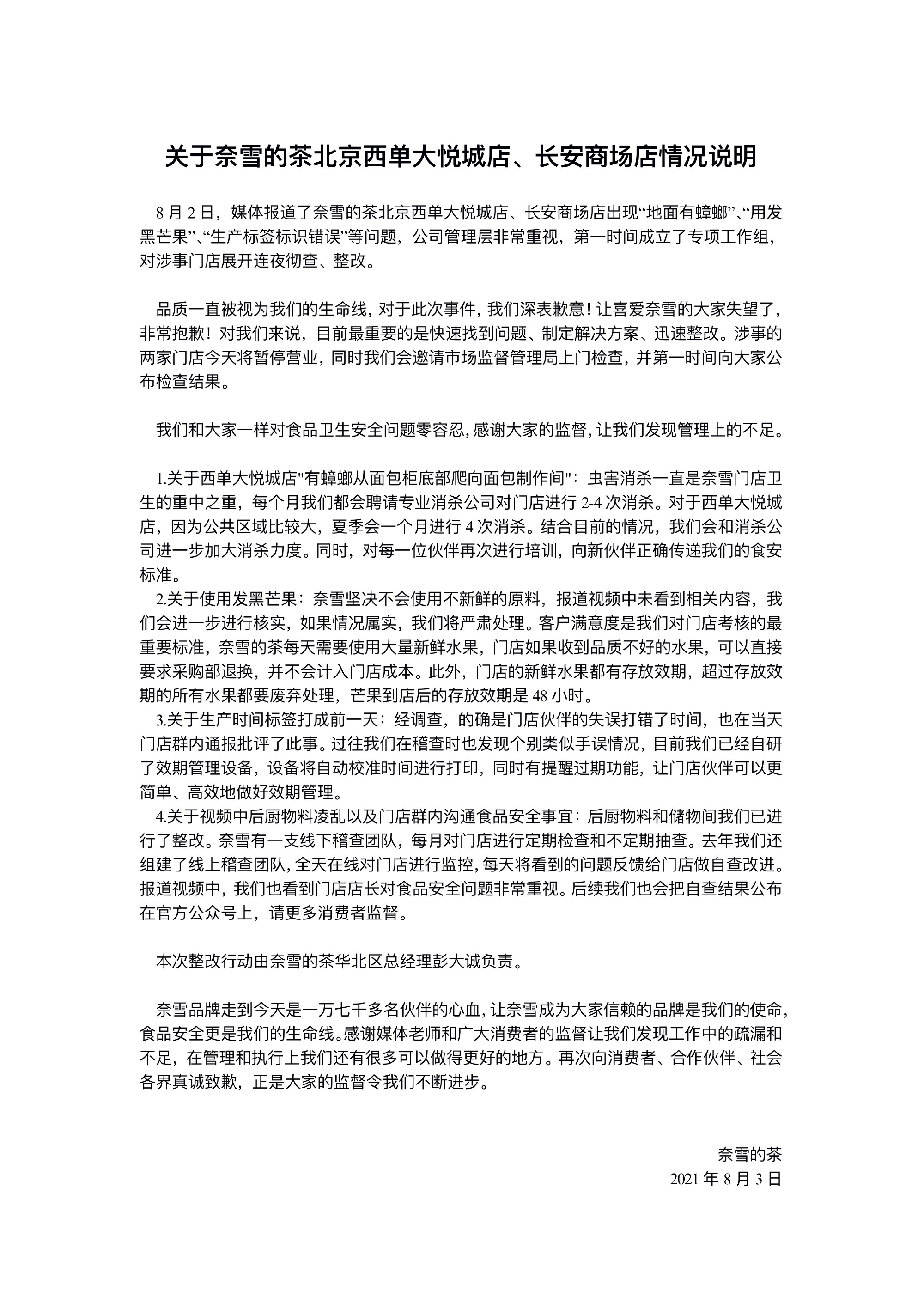 关于奈雪的茶北京西单大悦城店、长安商场店情况说明

8 月 2 日，媒体报道了奈雪的茶北京西单大悦城店、长安商场店出现“地面有蟑螂”、“用发黑芒果”、“生产标签标识错误”等问题，公司管理层非常重视，第一时间成立了专项工作组，对涉事门店展开连夜彻查、整改。

品质一直被视为我们的生命线，对于此次事件，我们深表歉意！让喜爱奈雪的大家失望了，非常抱歉！对我们来说，目前最重要的是快速找到问题、制定解决方案、迅速整改。涉事的两家门店今天将暂停营业，同时我们会邀请市场监督管理局上门检查，并第一时间向大家公布检查结果。

我们和大家一样对食品卫生安全问题零容忍，感谢大家的监督，让我们发现管理上的不足。

1.关于西单大悦城店"有蟑螂从面包柜底部爬向面包制作间"：虫害消杀一直是奈雪门店卫生的重中之重，每个月我们都会聘请专业消杀公司对门店进行 2-4 次消杀。对于西单大悦城店，因为公共区域比较大，夏季会一个月进行 4 次消杀。结合目前的情况，我们会和消杀公司进一步加大消杀力度。同时，对每一位伙伴再次进行培训，向新伙伴正确传递我们的食安标准。
2.关于使用发黑芒果：奈雪坚决不会使用不新鲜的原料，报道视频中未看到相关内容，我们会进一步进行核实，如果情况属实，我们将严肃处理。客户满意度是我们对门店考核的最重要标准，奈雪的茶每天需要使用大量新鲜水果，门店如果收到品质不好的水果，可以直接要求采购部退换，并不会计入门店成本。此外，门店的新鲜水果都有存放效期，超过存放效期的所有水果都要废弃处理，芒果到店后的存放效期是 48 小时。
3.关于生产时间标签打成前一天：经调查，的确是门店伙伴的失误打错了时间，也在当天门店群内通报批评了此事。过往我们在稽查时也发现个别类似手误情况，目前我们已经自研了效期管理设备，设备将自动校准时间进行打印，同时有提醒过期功能，让门店伙伴可以更简单、高效地做好效期管理。
4.关于视频中后厨物料凌乱以及门店群内沟通食品安全事宜：后厨物料和储物间我们已进行了整改。奈雪有一支线下稽查团队，每月对门店进行定期检查和不定期抽查。去年我们还组建了线上稽查团队，全天在线对门店进行监控，每天将看到的问题反馈给门店做自查改进。报道视频中，我们也看到门店店长对食品安全问题非常重视。后续我们也会把自查结果公布在官方公众号上，请更多消费者监督。

本次整改行动由奈雪的茶华北区总经理彭大诚负责。

奈雪品牌走到今天是一万七千多名伙伴的心血，让奈雪成为大家信赖的品牌是我们的使命，食品安全更是我们的生命线。感谢媒体老师和广大消费者的监督让我们发现工作中的疏漏和不足，在管理和执行上我们还有很多可以做得更好的地方。再次向消费者、合作伙伴、社会各界真诚致歉，正是大家的监督令我们不断进步。

奈雪的茶
2021 年 8 月 3 日